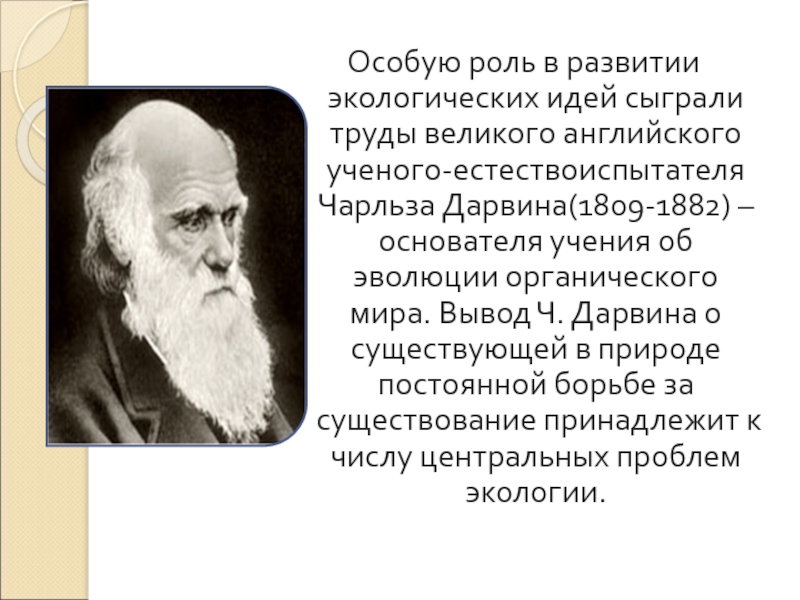 Особую роль в развитии экологических идей сыграли труды великого английского ученого-естествоиспытателя Чарльза Дарвина(1809-1882) – основателя учения об эволюции органического мира. Вывод Ч. Дарвина о существующей в природе постоянной борьбе за существование принадлежит к числу центральных проблем экологии.